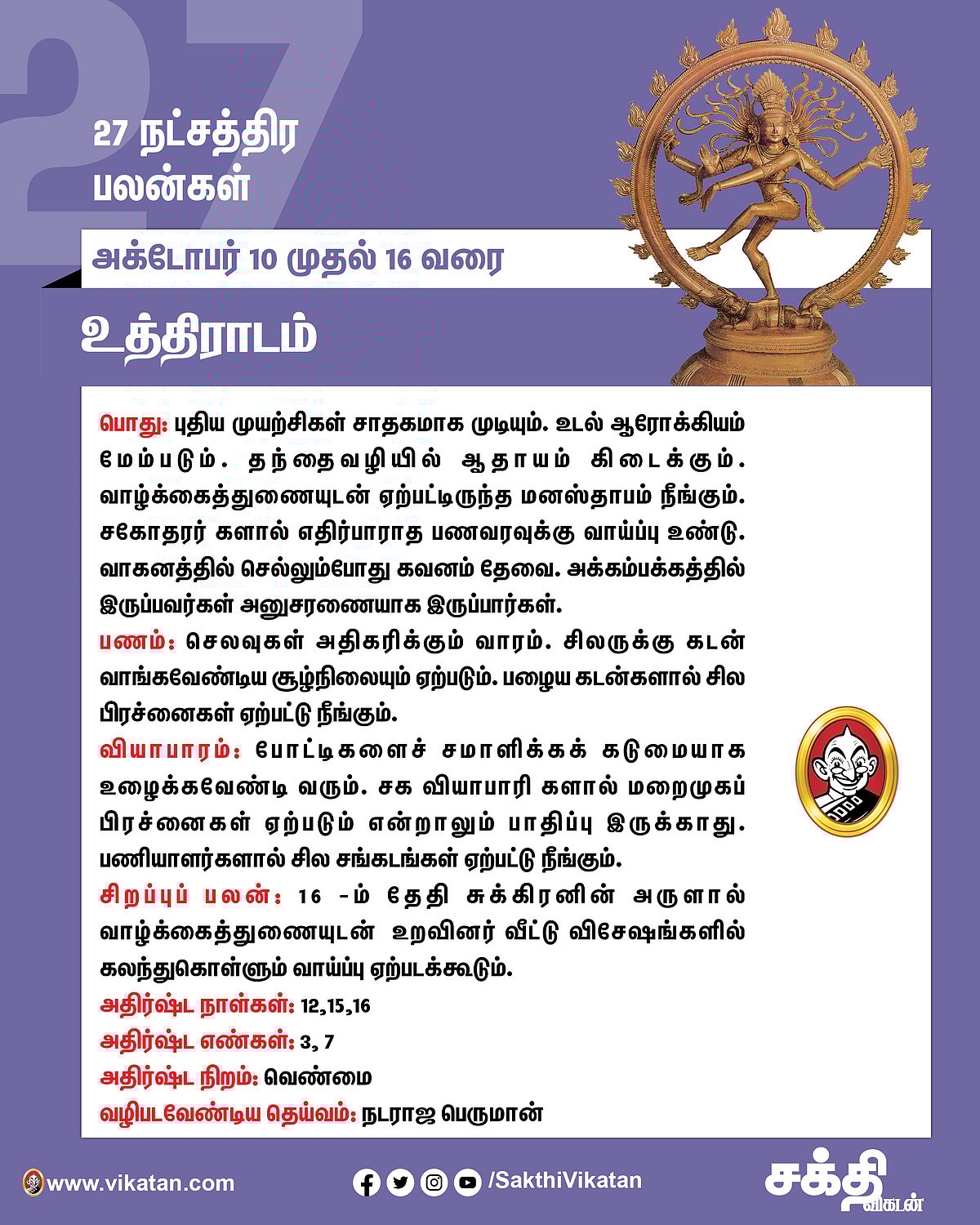 27

27 நட்சத்திர பலன்கள்

அக்டோபர் 10 முதல் 16 வரை

உத்திராடம்

பொது: புதிய முயற்சிகள் சாதகமாக முடியும். உடல் ஆரோக்கியம் மேம்படும். தந்தைவழியில் ஆதாயம் கிடைக்கும். வாழ்க்கைத்துணையுடன் ஏற்பட்டிருந்த மனஸ்தாபம் நீங்கும். சகோதரர் களால் எதிர்பாராத பணவரவுக்கு வாய்ப்பு உண்டு. வாகனத்தில் செல்லும்போது கவனம் தேவை. அக்கம்பக்கத்தில் இருப்பவர்கள் அனுசரணையாக இருப்பார்கள்.

பணம்: செலவுகள் அதிகரிக்கும் வாரம். சிலருக்கு கடன் வாங்கவேண்டிய சூழ்நிலையும் ஏற்படும். பழைய கடன்களால் சில பிரச்னைகள் ஏற்பட்டு நீங்கும்.

வியாபாரம்: போட்டிகளைச் சமாளிக்கக் கடுமையாக உழைக்கவேண்டி வரும். சக வியாபாரி களால் மறைமுகப் பிரச்னைகள் ஏற்படும் என்றாலும் பாதிப்பு இருக்காது. பணியாளர்களால் சில சங்கடங்கள் ஏற்பட்டு நீங்கும்.

சிறப்புப் பலன்: 16 -ம் தேதி சுக்கிரனின் அருளால் வாழ்க்கைத்துணையுடன் உறவினர் வீட்டு விசேஷங்களில் கலந்துகொள்ளும் வாய்ப்பு ஏற்படக்கூடும்.

அதிர்ஷ்ட நாள்கள்: 12,15,16

அதிர்ஷ்ட எண்கள்: 3, 7

அதிர்ஷ்ட நிறம்: வெண்மை

வழிபடவேண்டிய தெய்வம்: நடராஜ பெருமான்

www.vikatan.com

/SakthiVikatan

சக்தி விகடன்